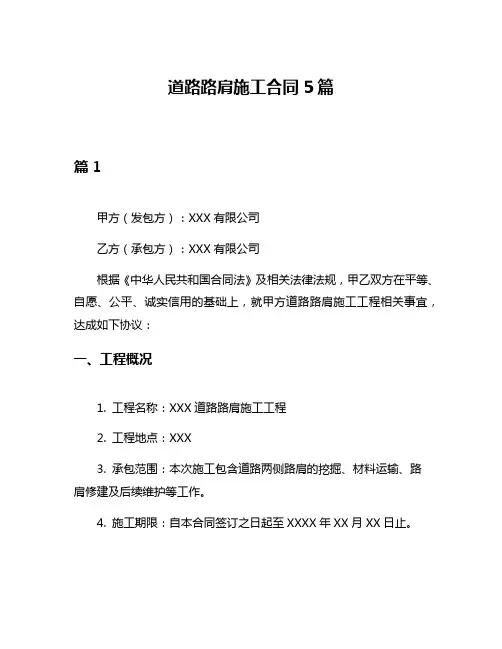 道路路肩施工合同 5 篇

篇 1

甲方（发包方）：XXX 有限公司

乙方（承包方）：XXX 有限公司

根据《中华人民共和国合同法》及相关法律法规，甲乙双方在平等、自愿、公平、诚实信用的基础上，就甲方道路路肩施工工程相关事宜，达成如下协议：

一、工程概况

1. 工程名称：XXX 道路路肩施工工程

2. 工程地点：XXX

3. 承包范围：本次施工包含道路两侧路肩的挖掘、材料运输、路肩修建及后续维护等工作。

4. 施工期限：自本合同签订之日起至 XXXX 年 XX 月 XX 日止。